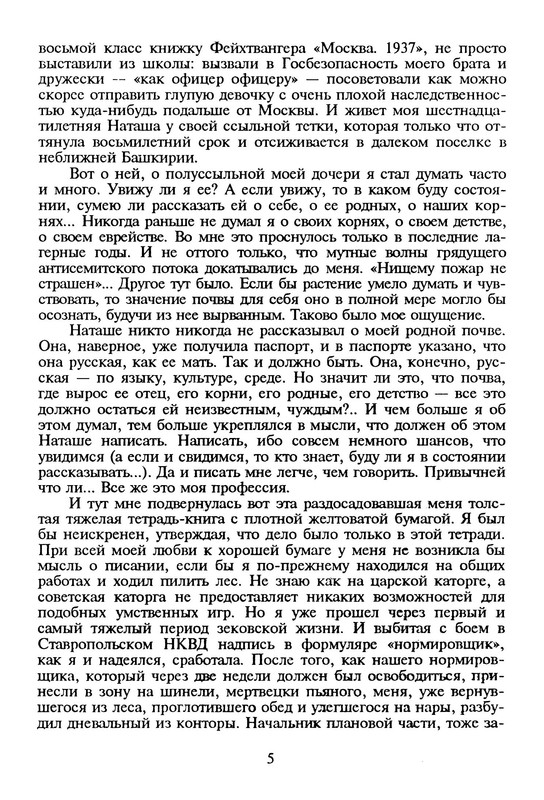 восьмой класс книжку Фейхтвангера «Москва. 1937», не просто выставили из школы: вызвали в Госбезопасность моего брата и дружески -- «как офицер офицеру» — посоветовали как можно скорее отправить глупую девочку с очень плохой наследственностью куда-нибудь подальше от Москвы. И живет моя шестнадцатилетняя Наташа у своей ссыльной тетки, которая только что оттянула восьмилетний срок и отсиживается в далеком поселке в неближней Башкирии.

Вот о ней, о полуссыльной моей дочери я стал думать часто и много. Увижу ли я ее? А если увижу, то в каком буду состоянии, сумею ли рассказать ей о себе, о ее родных, о наших корнях... Никогда раньше не думал я о своих корнях, о своем детстве, о своем еврействе. Во мне это проснулось только в последние лагерные годы. И не оттого только, что мутные волны грядущего антисемитского потока докатывались до меня. «Нищему пожар не страшен»... Другое тут было. Если бы растение умело думать и чувствовать, то значение почвы для себя оно в полной мере могло бы осознать, будучи из нее вырванным. Таково было мое ощущение.

Наташе никто никогда не рассказывал о моей родной почве. Она, наверное, уже получила паспорт, и в паспорте указано, что она русская, как ее мать. Так и должно быть. Она, конечно, русская — по языку, культуре, среде. Но значит ли это, что почва, где вырос ее отец, его корни, его родные, его детство — все это должно остаться ей неизвестным, чуждым?.. И чем больше я об этом думал, тем больше укреплялся в мысли, что должен об этом Наташе написать. Написать, ибо совсем немного шансов, что увидимся (а если и свидимся, то кто знает, буду ли я в состоянии рассказывать...). Да и писать мне легче, чем говорить. Привычней что ли... Все же это моя профессия.

И тут мне подвернулась вот эта раздосадовавшая меня толстая тяжелая тетрадь-книга с плотной желтоватой бумагой. Я был бы неискренен, утверждая, что дело было только в этой тетради. При всей моей любви к хорошей бумаге у меня не возникла бы мысль о писании, если бы я по-прежнему находился на общих работах и ходил пилить лес. Не знаю как на царской каторге, а советская каторга не предоставляет никаких возможностей для подобных умственных игр. Но я уже прошел через первый и самый тяжелый период зековской жизни. И выбитая с боем в Ставропольском НКВД надпись в формуляре «нормировщик», как я и надеялся, сработала. После того, как нашего нормировщика, который через две недели должен был освободиться, принесли в зону на шинели, мертвецки пьяного, меня, уже вернувшегося из леса, проглотившего обед и улегшегося на нары, разбудил дневальный из конторы. Начальник плановой части, тоже за-

5